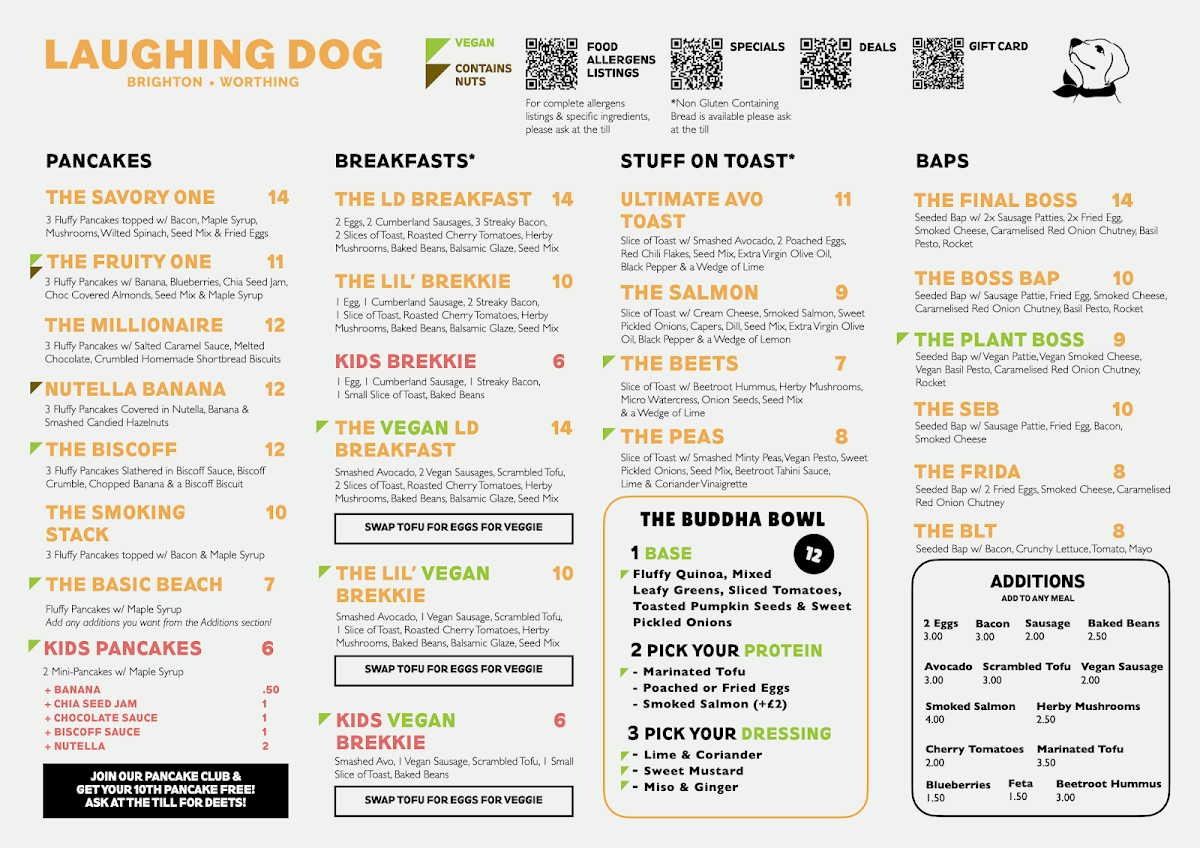 LAUGHING DOG
BRIGHTON • WORTHING

VEGAN
CONTAINS NUTS

FOOD ALLERGENS LISTINGS
For complete allergens listings & specific ingredients, please ask at the till

SPECIALS
*Non Gluten Containing Bread is available please ask at the till

DEALS

GIFT CARD

PANCAKES

THE SAVORY ONE 14
3 Fluffy Pancakes topped w/ Bacon, Maple Syrup, Mushrooms, Wilted Spinach, Seed Mix & Fried Eggs

THE FRUITY ONE 11
3 Fluffy Pancakes w/ Banana, Blueberries, Chia Seed Jam, Choc Covered Almonds, Seed Mix & Maple Syrup

THE MILLIONAIRE 12
3 Fluffy Pancakes w/ Salted Caramel Sauce, Melted Chocolate, Crumbled Homemade Shortbread Biscuits

NUTELLA BANANA 12
3 Fluffy Pancakes Covered in Nutella, Banana & Smashed Candied Hazelnuts

THE BISCOFF 12
3 Fluffy Pancakes Slathered in Biscoff Sauce, Biscoff Crumble, Chopped Banana & a Biscoff Biscuit

THE SMOKING STACK 10
3 Fluffy Pancakes topped w/ Bacon & Maple Syrup

THE BASIC BEACH 7
Fluffy Pancakes w/ Maple Syrup
Add any additions you want from the Additions section!

KIDS PANCAKES 6
2 Mini-Pancakes w/ Maple Syrup
+ BANANA .50
+ CHIA SEED JAM 1
+ CHOCOLATE SAUCE 1
+ BISCOFF SAUCE 1
+ NUTELLA 2

JOIN OUR PANCAKE CLUB & GET YOUR 10TH PANCAKE FREE! ASK AT THE TILL FOR DEETS!

BREAKFASTS*

THE LD BREAKFAST 14
2 Eggs, 2 Cumberland Sausages, 3 Streaky Bacon, 2 Slices of Toast, Roasted Cherry Tomatoes, Herby Mushrooms, Baked Beans, Balsamic Glaze, Seed Mix

THE LIL' BREKKIE 10
1 Egg, 1 Cumberland Sausage, 2 Streaky Bacon, 1 Slice of Toast, Roasted Cherry Tomatoes, Herby Mushrooms, Baked Beans, Balsamic Glaze, Seed Mix

KIDS BREKKIE 6
1 Egg, 1 Cumberland Sausage, 1 Streaky Bacon, 1 Small Slice of Toast, Baked Beans

THE VEGAN LD BREAKFAST 14
Smashed Avocado, 2 Vegan Sausages, Scrambled Tofu, 2 Slices of Toast, Roasted Cherry Tomatoes, Herby Mushrooms, Baked Beans, Balsamic Glaze, Seed Mix

SWAP TOFU FOR EGGS FOR VEGGIE

THE LIL' VEGAN BREKKIE 10
Smashed Avocado, 1 Vegan Sausage, Scrambled Tofu, 1 Slice of Toast, Roasted Cherry Tomatoes, Herby Mushrooms, Baked Beans, Balsamic Glaze, Seed Mix

SWAP TOFU FOR EGGS FOR VEGGIE

KIDS VEGAN BREKKIE 6
Smashed Avo, 1 Vegan Sausage, Scrambled Tofu, 1 Small Slice of Toast, Baked Beans

SWAP TOFU FOR EGGS FOR VEGGIE

STUFF ON TOAST*

ULTIMATE AVO TOAST 11
Slice of Toast w/ Smashed Avocado, 2 Poached Eggs, Red Chili Flakes, Seed Mix, Extra Virgin Olive Oil, Black Pepper & a Wedge of Lime

THE SALMON 9
Slice of Toast w/ Cream Cheese, Smoked Salmon, Sweet Pickled Onions, Capers, Dill, Seed Mix, Extra Virgin Olive Oil, Black Pepper & a Wedge of Lemon

THE BEETS 7
Slice of Toast w/ Beetroot Hummus, Herby Mushrooms, Micro Watercress, Onion Seeds, Seed Mix & a Wedge of Lime

THE PEAS 8
Slice of Toast w/ Smashed Minty Peas, Vegan Pesto, Sweet Pickled Onions, Seed Mix, Beetroot Tahini Sauce, Lime & Coriander Vinaigrette

THE BUDDHA BOWL
12
1 BASE
Fluffy Quinoa, Mixed Leafy Greens, Sliced Tomatoes, Toasted Pumpkin Seeds & Sweet Pickled Onions
2 PICK YOUR PROTEIN
- Marinated Tofu
- Poached or Fried Eggs
- Smoked Salmon (+£2)
3 PICK YOUR DRESSING
- Lime & Coriander
- Sweet Mustard
- Miso & Ginger

BAPS

THE FINAL BOSS 14
Seeded Bap w/ 2x Sausage Patties, 2x Fried Egg, Smoked Cheese, Caramelised Red Onion Chutney, Basil Pesto, Rocket

THE BOSS BAP 10
Seeded Bap w/ Sausage Pattie, Fried Egg, Smoked Cheese, Caramelised Red Onion Chutney, Basil Pesto, Rocket

THE PLANT BOSS 9
Seeded Bap w/ Vegan Pattie, Vegan Smoked Cheese, Vegan Basil Pesto, Caramelised Red Onion Chutney, Rocket

THE SEB 10
Seeded Bap w/ Sausage Pattie, Fried Egg, Bacon, Smoked Cheese

THE FRIDA 8
Seeded Bap w/ 2 Fried Eggs, Smoked Cheese, Caramelised Red Onion Chutney

THE BLT 8
Seeded Bap w/ Bacon, Crunchy Lettuce, Tomato, Mayo

ADDITIONS
ADD TO ANY MEAL

2 Eggs 3.00
Bacon 3.00
Sausage 2.00
Baked Beans 2.50
Avocado 3.00
Scrambled Tofu 3.00
Vegan Sausage 2.00
Smoked Salmon 4.00
Herby Mushrooms 2.50
Cherry Tomatoes 2.00
Marinated Tofu 3.50
Blueberries 1.50
Feta 1.50
Beetroot Hummus 3.00